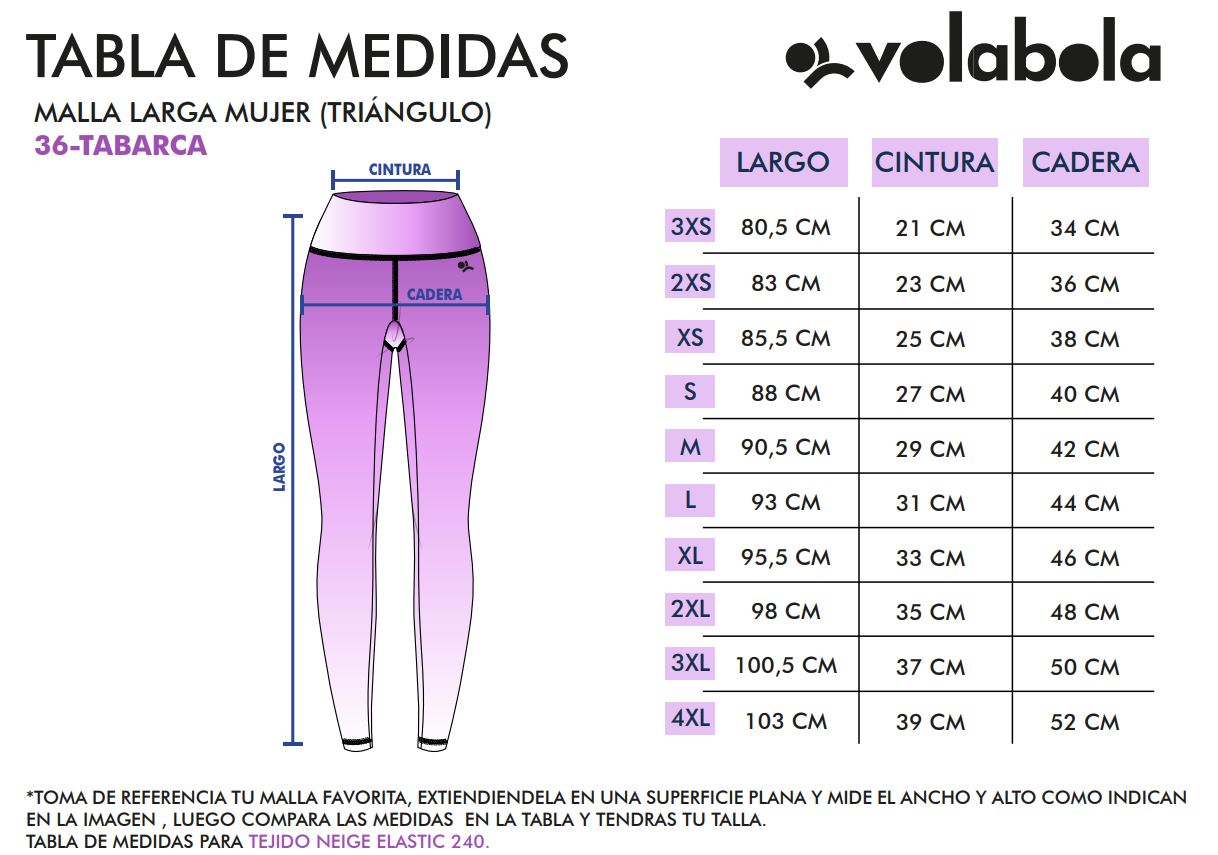 TABLA DE MEDIDAS

volabola

MALLA LARGA MUJER (TRIÁNGULO)
36-TABARCA

CINTURA
CADERA
LARGO

| | LARGO | CINTURA | CADERA |
|---|---|---|---|
| 3XS | 80,5 CM | 21 CM | 34 CM |
| 2XS | 83 CM | 23 CM | 36 CM |
| XS | 85,5 CM | 25 CM | 38 CM |
| S | 88 CM | 27 CM | 40 CM |
| M | 90,5 CM | 29 CM | 42 CM |
| L | 93 CM | 31 CM | 44 CM |
| XL | 95,5 CM | 33 CM | 46 CM |
| 2XL | 98 CM | 35 CM | 48 CM |
| 3XL | 100,5 CM | 37 CM | 50 CM |
| 4XL | 103 CM | 39 CM | 52 CM |

*TOMA DE REFERENCIA TU MALLA FAVORITA, EXTIENDIENDELA EN UNA SUPERFICIE PLANA Y MIDE EL ANCHO Y ALTO COMO INDICAN EN LA IMAGEN , LUEGO COMPARA LAS MEDIDAS EN LA TABLA Y TENDRAS TU TALLA.
TABLA DE MEDIDAS PARA TEJIDO NEIGE ELASTIC 240.